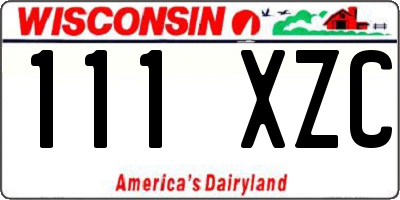 WISCONSIN

111 XZC

America's Dairyland